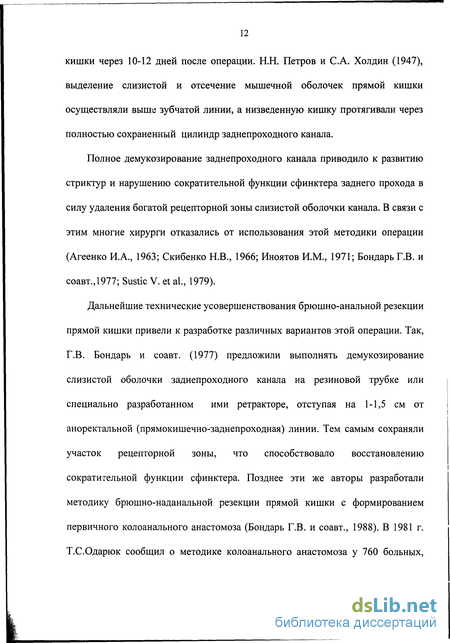 12

кишки через 10-12 дней после операции. Н.Н. Петров и С.А. Холдин (1947), выделение слизистой и отсечение мышечной оболочек прямой кишки осуществляли выше зубчатой линии, а низведенную кишку протягивали через полностью сохраненный цилиндр заднепроходного канала.

Полное демукозирование заднепроходного канала приводило к развитию стриктур и нарушению сократительной функции сфинктера заднего прохода в силу удаления богатой рецепторной зоны слизистой оболочки канала. В связи с этим многие хирурги отказались от использования этой методики операции (Агеенко И.А., 1963; Скибенко Н.В., 1966; Иноятов И.М., 1971; Бондарь Г.В. и соавт.,1977; Sustic V. et al., 1979).

Дальнейшие технические усовершенствования брюшно-анальной резекции прямой кишки привели к разработке различных вариантов этой операции. Так, Г.В. Бондарь и соавт. (1977) предложили выполнять демукозирование слизистой оболочки заднепроходного канала на резиновой трубке или специально разработанном ими ретракторе, отступая на 1-1,5 см от аноректальной (прямокишечно-заднепроходная) линии. Тем самым сохраняли участок рецепторной зоны, что способствовало восстановлению сократительной функции сфинктера. Позднее эти же авторы разработали методику брюшно-наданальной резекции прямой кишки с формированием первичного колоанального анастомоза (Бондарь Г.В. и соавт., 1988). В 1981 г. Т.С.Одарюк сообщил о методике колоанального анастомоза у 760 больных,

dsLib.net
библиотека диссертаций